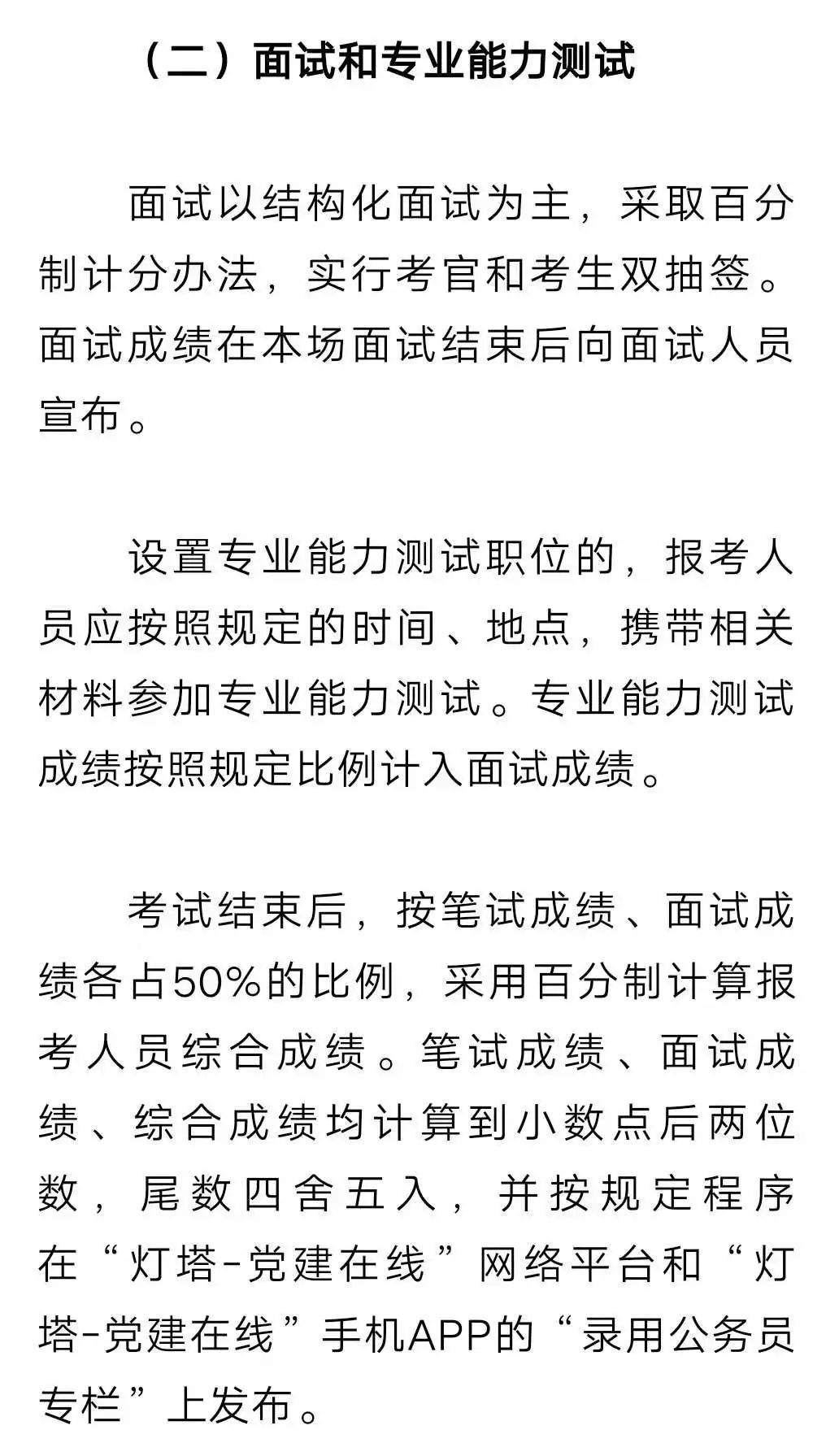 （二）面试和专业能力测试

面试以结构化面试为主，采取百分制计分办法，实行考官和考生双抽签。面试成绩在本场面试结束后向面试人员宣布。

设置专业能力测试职位的，报考人员应按照规定的时间、地点，携带相关材料参加专业能力测试。专业能力测试成绩按照规定比例计入面试成绩。

考试结束后，按笔试成绩、面试成绩各占50%的比例，采用百分制计算报考人员综合成绩。笔试成绩、面试成绩、综合成绩均计算到小数点后两位数，尾数四舍五入，并按规定程序在“灯塔-党建在线”网络平台和“灯塔-党建在线”手机APP的“录用公务员专栏”上发布。